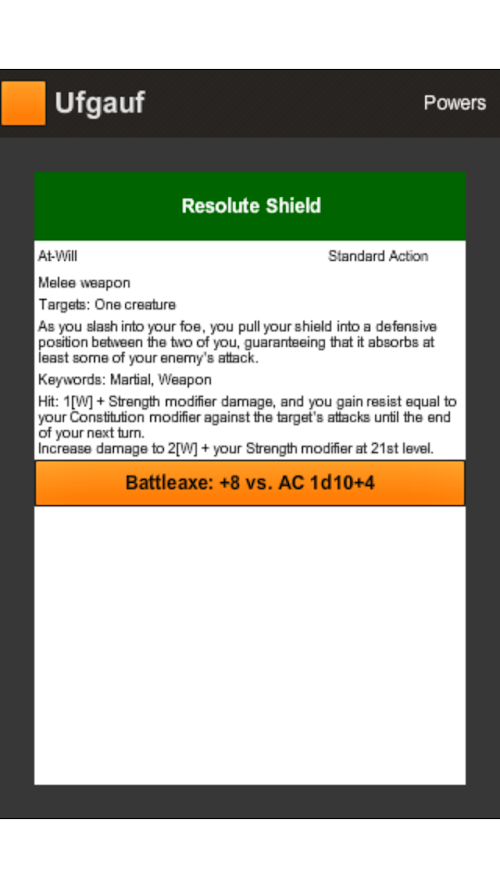 Ufgauf

Powers

Resolute Shield

At-Will

Standard Action

Melee weapon

Targets: One creature

As you slash into your foe, you pull your shield into a defensive position between the two of you, guaranteeing that it absorbs at least some of your enemy's attack.

Keywords: Martial, Weapon

Hit: 1[W] + Strength modifier damage, and you gain resist equal to your Constitution modifier against the target's attacks until the end of your next turn.
Increase damage to 2[W] + your Strength modifier at 21st level.

Battleaxe: +8 vs. AC 1d10+4